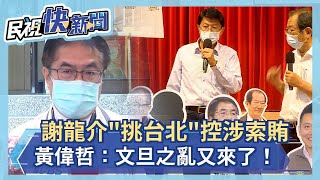 民視快新聞

謝龍介"挑台北"控涉索賄
黃偉哲：文旦之亂又來了！